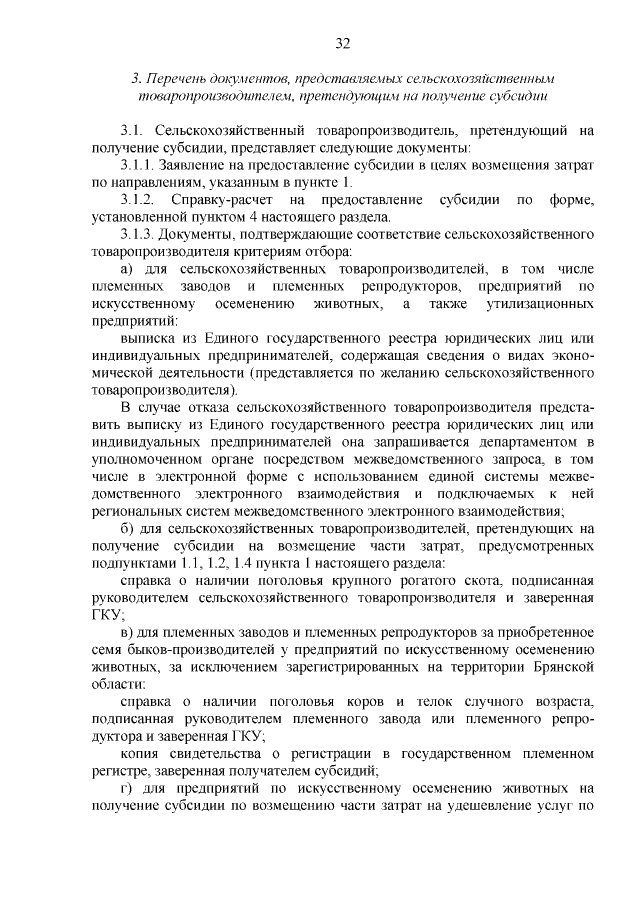 32

3. Перечень документов, представляемых сельскохозяйственным товаропроизводителем, претендующим на получение субсидии

3.1. Сельскохозяйственный товаропроизводитель, претендующий на получение субсидии, представляет следующие документы:

3.1.1. Заявление на предоставление субсидии в целях возмещения затрат по направлениям, указанным в пункте 1.

3.1.2. Справку-расчет на предоставление субсидии по форме, установленной пунктом 4 настоящего раздела.

3.1.3. Документы, подтверждающие соответствие сельскохозяйственного товаропроизводителя критериям отбора:

а) для сельскохозяйственных товаропроизводителей, в том числе племенных заводов и племенных репродукторов, предприятий по искусственному осеменению животных, а также утилизационных предприятий:

выписка из Единого государственного реестра юридических лиц или индивидуальных предпринимателей, содержащая сведения о видах экономической деятельности (представляется по желанию сельскохозяйственного товаропроизводителя).

В случае отказа сельскохозяйственного товаропроизводителя представить выписку из Единого государственного реестра юридических лиц или индивидуальных предпринимателей она запрашивается департаментом в уполномоченном органе посредством межведомственного запроса, в том числе в электронной форме с использованием единой системы межведомственного электронного взаимодействия и подключаемых к ней региональных систем межведомственного электронного взаимодействия;

б) для сельскохозяйственных товаропроизводителей, претендующих на получение субсидии на возмещение части затрат, предусмотренных подпунктами 1.1, 1.2, 1.4 пункта 1 настоящего раздела:

справка о наличии поголовья крупного рогатого скота, подписанная руководителем сельскохозяйственного товаропроизводителя и заверенная ГКУ;

в) для племенных заводов и племенных репродукторов за приобретенное семя быков-производителей у предприятий по искусственному осеменению животных, за исключением зарегистрированных на территории Брянской области:

справка о наличии поголовья коров и телок случного возраста, подписанная руководителем племенного завода или племенного репродуктора и заверенная ГКУ;

копия свидетельства о регистрации в государственном племенном регистре, заверенная получателем субсидий;

г) для предприятий по искусственному осеменению животных на получение субсидии по возмещению части затрат на удешевление услуг по